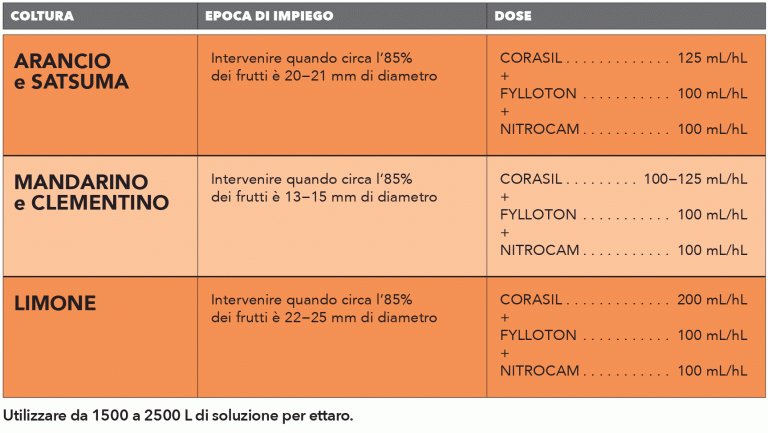 | COLTURA | EPOCA DI IMPIEGO | DOSE |
|---|---|---|
| ARANCIO e SATSUMA | Intervenire quando circa l'85% dei frutti è 20–21 mm di diametro | CORASIL 125 mL/hL + FYLLOTON 100 mL/hL + NITROCAM 100 mL/hL |
| MANDARINO e CLEMENTINO | Intervenire quando circa l'85% dei frutti è 13–15 mm di diametro | CORASIL 100–125 mL/hL + FYLLOTON 100 mL/hL + NITROCAM 100 mL/hL |
| LIMONE | Intervenire quando circa l'85% dei frutti è 22–25 mm di diametro | CORASIL 200 mL/hL + FYLLOTON 100 mL/hL + NITROCAM 100 mL/hL |

Utilizzare da 1500 a 2500 L di soluzione per ettaro.